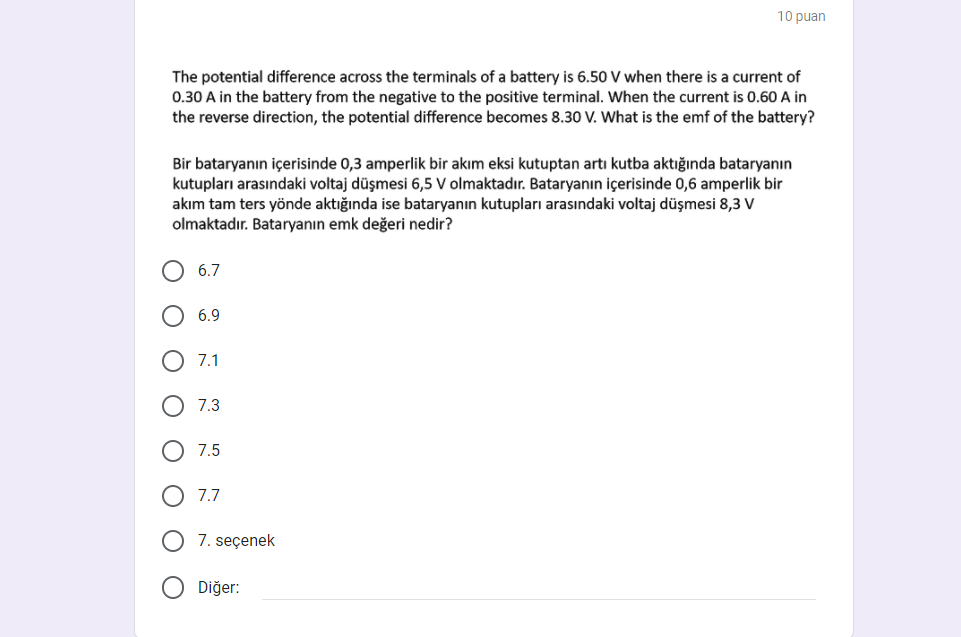 10 puan

The potential difference across the terminals of a battery is 6.50 V when there is a current of 0.30 A in the battery from the negative to the positive terminal. When the current is 0.60 A in the reverse direction, the potential difference becomes 8.30 V. What is the emf of the battery?

Bir bataryanın içerisinde 0,3 amperlik bir akım eksi kutuptan artı kutba aktığında bataryanın kutupları arasındaki voltaj düşmesi 6,5 V olmaktadır. Bataryanın içerisinde 0,6 amperlik bir akım tam ters yönde aktığında ise bataryanın kutupları arasındaki voltaj düşmesi 8,3 V olmaktadır. Bataryanın emk değeri nedir?

6.7

6.9

7.1

7.3

7.5

7.7

7. seçenek

Diğer: